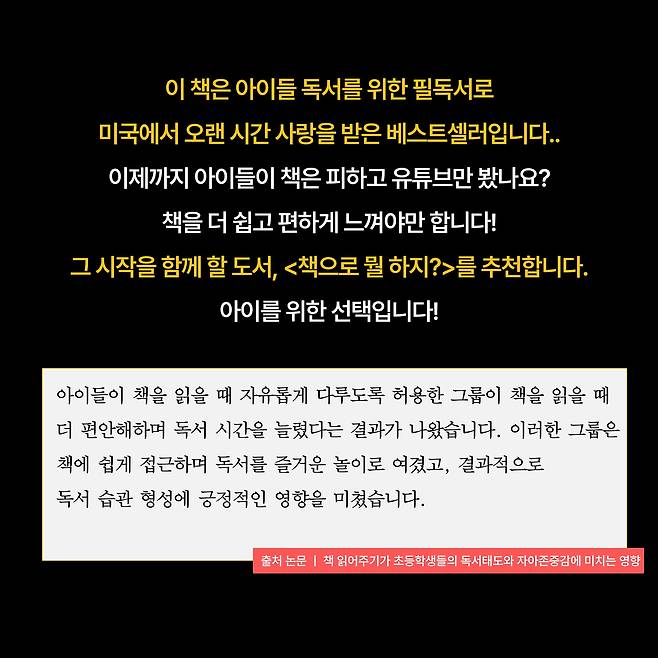 이 책은 아이들 독서를 위한 필독서로

미국에서 오랜 시간 사랑을 받은 베스트셀러입니다..

이제까지 아이들이 책은 피하고 유튜브만 봤나요?

책을 더 쉽고 편하게 느껴야만 합니다!

그 시작을 함께 할 도서, <책으로 뭘 하지?>를 추천합니다.

아이를 위한 선택입니다!

아이들이 책을 읽을 때 자유롭게 다루도록 허용한 그룹이 책을 읽을 때 더 편안해하며 독서 시간을 늘렸다는 결과가 나왔습니다. 이러한 그룹은 책에 쉽게 접근하며 독서를 즐거운 놀이로 여겼고, 결과적으로 독서 습관 형성에 긍정적인 영향을 미쳤습니다.

출처 논문 | 책 읽어주기가 초등학생들의 독서태도와 자아존중감에 미치는 영향